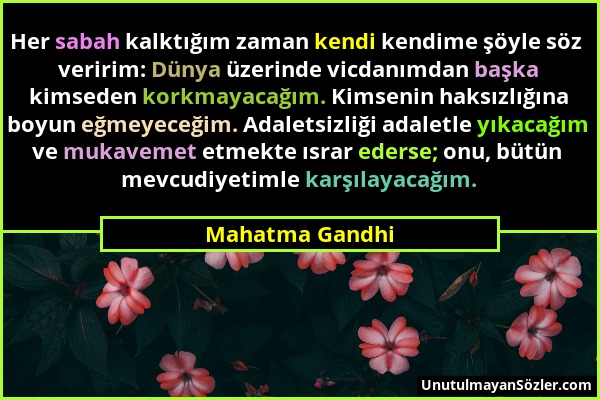 Her sabah kalktığım zaman kendi kendime şöyle söz veririm: Dünya üzerinde vicdanımdan başka kimseden korkmayacağım. Kimsenin haksızlığına boyun eğmeyeceğim. Adaletsizliği adaletle yıkacağım ve mukavemet etmekte ısrar ederse; onu, bütün mevcudiyetimle karşılayacağım.

Mahatma Gandhi

UnutulmayanSözler.com